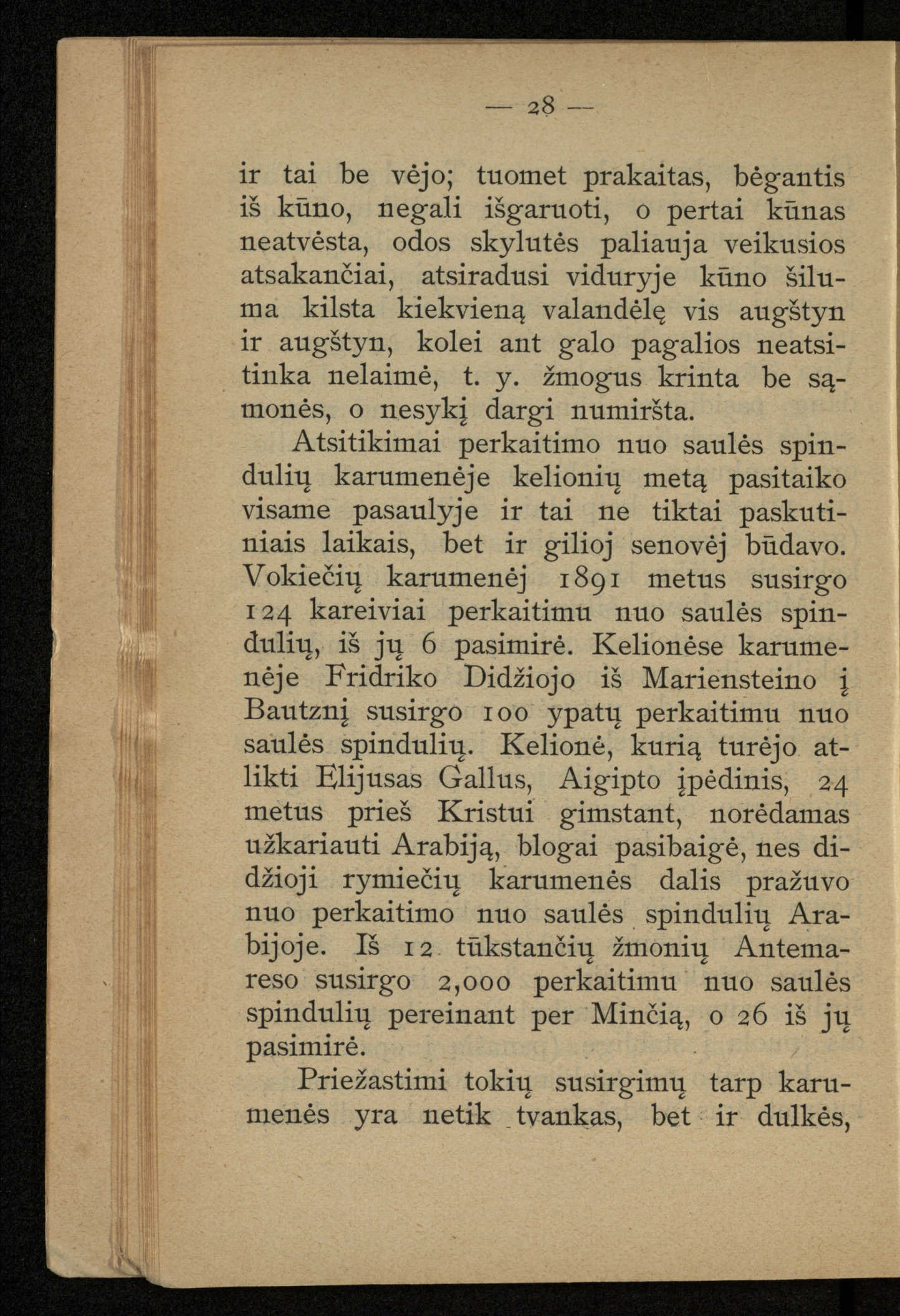 — 28 —

ir tai be vėjo; tuomet prakaitas, bėgantis iš kūno, negali išgaruoti, o pertai kūnas neatvėsta, odos skylutės paliauja veikusios atsakančiai, atsiradusi viduryje kūno šiluma kilsta kiekvieną valandėlę vis augštyn ir augštyn, kolei ant galo pagalios neatsitinka nelaimė, t. y. žmogus krinta be sąmonės, o nesykį dargi numiršta.

Atsitikimai perkaitimo nuo saulės spindulių karumenėje kelionių metą pasitaiko visame pasaulyje ir tai ne tiktai paskutiniais laikais, bet ir gilioj senovėj būdavo. Vokiečių karumenėj 1891 metus susirgo 124 kareiviai perkaitimu nuo saulės spindulių, iš jų 6 pasimirė. Kelionėse karumenėje Fridriko Didžiojo iš Mariensteino į Bautznį susirgo 100 ypatų perkaitimu nuo saulės spindulių. Kelionė, kurią turėjo atlikti Elijusas Gallus, Aigipto įpėdinis, 24 metus prieš Kristui gimstant, norėdamas užkariauti Arabiją, blogai pasibaigė, nes didžioji rymiečių karumenės dalis pražuvo nuo perkaitimo nuo saulės spindulių Arabijoje. Iš 12 tūkstančių žmonių Antemareso susirgo 2,000 perkaitimu nuo saulės spindulių pereinant per Minčią, o 26 iš jų pasimirė.

Priežastimi tokių susirgimų tarp karumenės yra netik tvankas, bet ir dulkės,